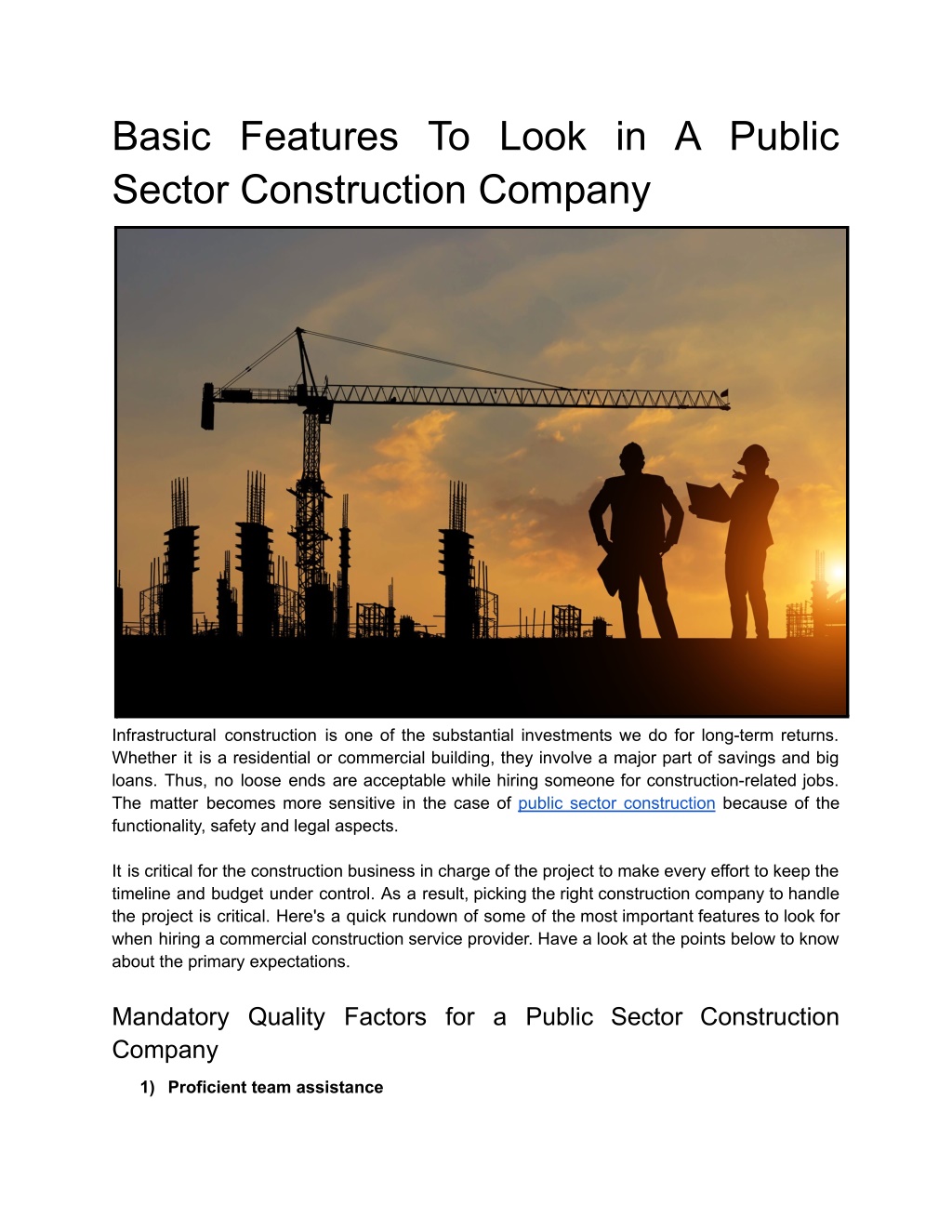 Basic Features To Look in A Public Sector Construction Company

Infrastructural construction is one of the substantial investments we do for long-term returns. Whether it is a residential or commercial building, they involve a major part of savings and big loans. Thus, no loose ends are acceptable while hiring someone for construction-related jobs. The matter becomes more sensitive in the case of public sector construction because of the functionality, safety and legal aspects.

It is critical for the construction business in charge of the project to make every effort to keep the timeline and budget under control. As a result, picking the right construction company to handle the project is critical. Here's a quick rundown of some of the most important features to look for when hiring a commercial construction service provider. Have a look at the points below to know about the primary expectations.

Mandatory Quality Factors for a Public Sector Construction Company

1) Proficient team assistance